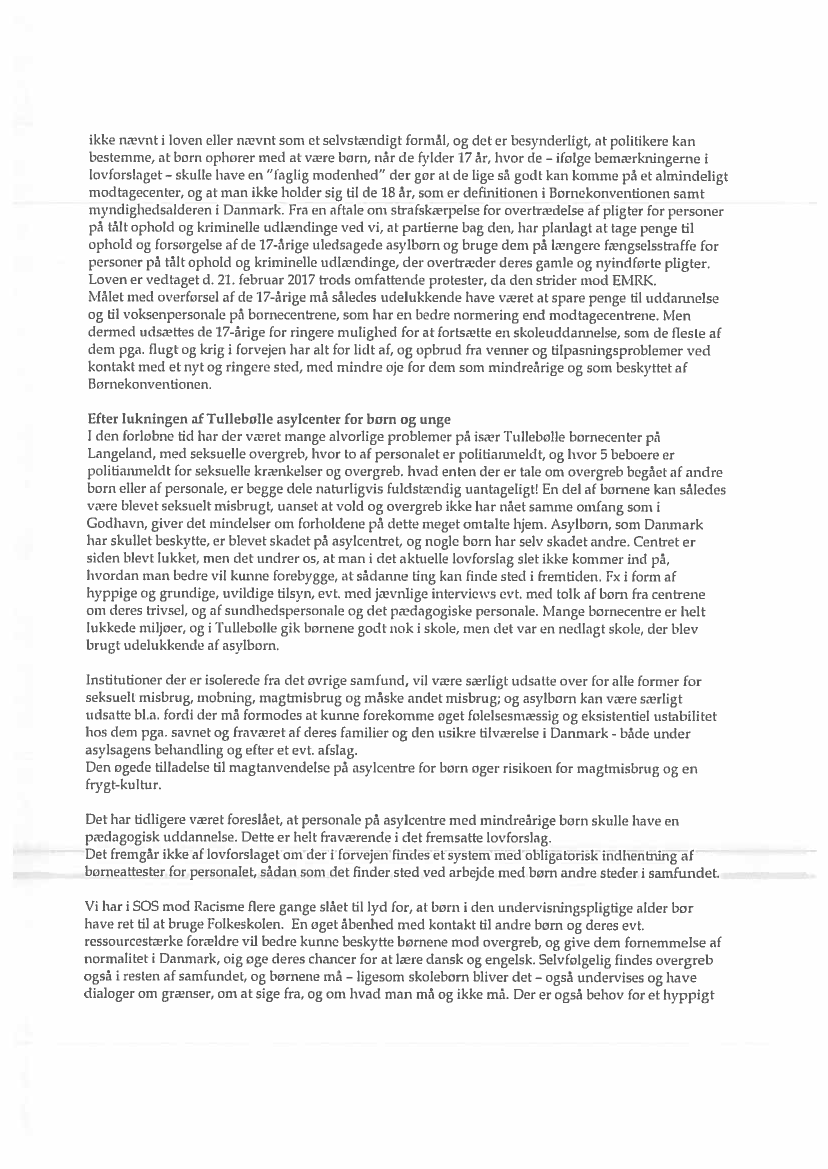 ikke nævnt i loven eller nævnt som et selvstændigt formål, og det er besynderligt, at politikere kan bestemme, at børn ophører med at være børn, når de fylder 17 år, hvor de – ifølge bemærkningerne i lovforslaget – skulle have en "faglig modenhed" der gør at de lige så godt kan komme på et almindeligt modtagecenter, og at man ikke holder sig til de 18 år, som er definitionen i Børnekonventionen samt myndighedsalderen i Danmark. Fra en aftale om strafskærpelse for overtrædelse af pligter for personer på tålt ophold og kriminelle udlændinge ved vi, at partierne bag den, har planlagt at tage penge til ophold og forsørgelse af de 17-årige uledsagede asylbørn og bruge dem på længere fængselsstraffe for personer på tålt ophold og kriminelle udlændinge, der overtræder deres gamle og nyindførte pligter. Loven er vedtaget d. 21. februar 2017 trods omfattende protester, da den strider mod EMRK.
Målet med overførsel af de 17-årige må således udelukkende have været at spare penge til uddannelse og til voksenpersonale på børnecentrene, som har en bedre normering end modtagecentrene. Men dermed udsættes de 17-årige for ringere mulighed for at fortsætte en skoleuddannelse, som de fleste af dem pga. flugt og krig i forvejen har alt for lidt af, og opbrud fra venner og tilpasningsproblemer ved kontakt med et nyt og ringere sted, med mindre øje for dem som mindreårige og som beskyttet af Børnekonventionen.

Efter lukningen af Tullebølle asylcenter for børn og unge
I den forløbne tid har der været mange alvorlige problemer på især Tullebølle børnecenter på Langeland, med seksuelle overgreb, hvor to af personalet er politianmeldt, og hvor 5 beboere er politianmeldt for seksuelle krænkelser og overgreb. hvad enten der er tale om overgreb begået af andre børn eller af personale, er begge dele naturligvis fuldstændig uantageligt! En del af børnene kan således være blevet seksuelt misbrugt, uanset at vold og overgreb ikke har nået samme omfang som i Godhavn, giver det mindelser om forholdene på dette meget omtalte hjem. Asylbørn, som Danmark har skullet beskytte, er blevet skadet på asylcentret, og nogle børn har selv skadet andre. Centret er siden blevt lukket, men det undrer os, at man i det aktuelle lovforslag slet ikke kommer ind på, hvordan man bedre vil kunne forebygge, at sådanne ting kan finde sted i fremtiden. Fx i form af hyppige og grundige, uvildige tilsyn, evt. med jævnlige interviews evt. med tolk af børn fra centrene om deres trivsel, og af sundhedspersonale og det pædagogiske personale. Mange børnecentre er helt lukkede miljøer, og i Tullebølle gik børnene godt nok i skole, men det var en nedlagt skole, der blev brugt udelukkende af asylbørn.

Institutioner der er isolerede fra det øvrige samfund, vil være særligt udsatte over for alle former for seksuelt misbrug, mobning, magtmisbrug og måske andet misbrug; og asylbørn kan være særligt udsatte bl.a. fordi der må formodes at kunne forekomme øget følelsesmæssig og eksistentiel ustabilitet hos dem pga. savnet og fraværet af deres familier og den usikre tilværelse i Danmark - både under asylsagens behandling og efter et evt. afslag.
Den øgede tilladelse til magtanvendelse på asylcentre for børn øger risikoen for magtmisbrug og en frygt-kultur.

Det har tidligere været foreslået, at personale på asylcentre med mindreårige børn skulle have en pædagogisk uddannelse. Dette er helt fraværende i det fremsatte lovforslag.
Det fremgår ikke af lovforslaget om der i forvejen findes et system med obligatorisk indhentning af børneattester for personalet, sådan som det finder sted ved arbejde med børn andre steder i samfundet.

Vi har i SOS mod Racisme flere gange slået til lyd for, at børn i den undervisningspligtige alder bør have ret til at bruge Folkeskolen. En øget åbenhed med kontakt til andre børn og deres evt. ressourcestærke forældre vil bedre kunne beskytte børnene mod overgreb, og give dem fornemmelse af normalitet i Danmark, oig øge deres chancer for at lære dansk og engelsk. Selvfølgelig findes overgreb også i resten af samfundet, og børnene må – ligesom skolebørn bliver det – også undervises og have dialoger om grænser, om at sige fra, og om hvad man må og ikke må. Der er også behov for et hyppigt